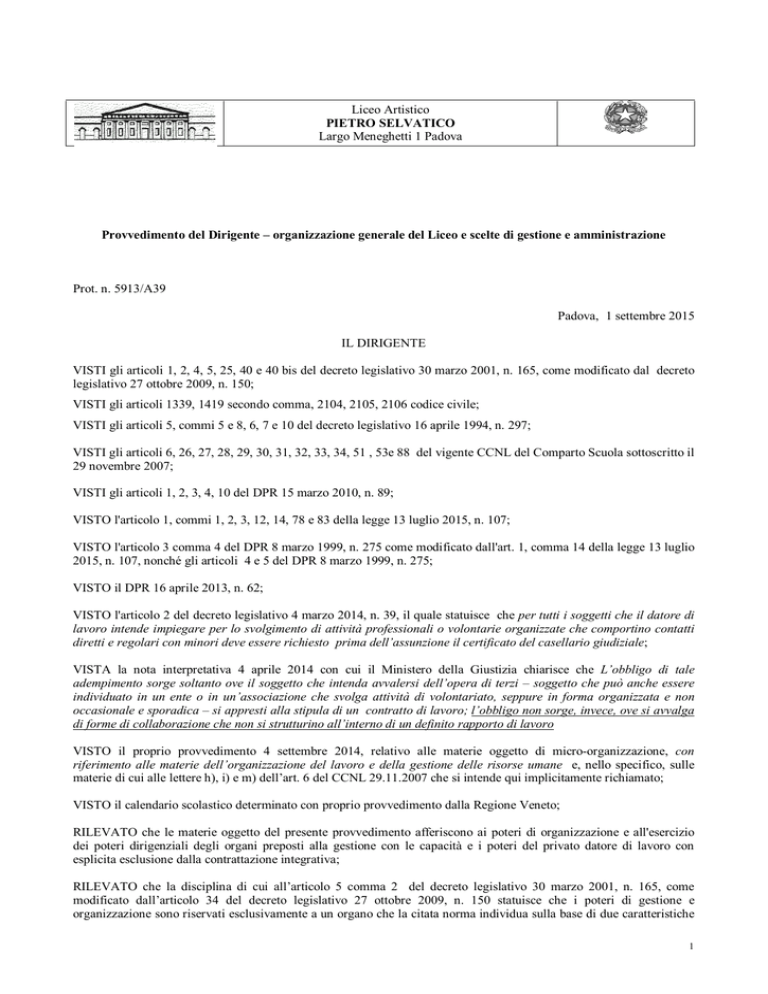 Liceo Artistico
PIETRO SELVATICO
Largo Meneghetti 1 Padova

Provvedimento del Dirigente – organizzazione generale del Liceo e scelte di gestione e amministrazione

Prot. n. 5913/A39

Padova, 1 settembre 2015

IL DIRIGENTE

VISTI gli articoli 1, 2, 4, 5, 25, 40 e 40 bis del decreto legislativo 30 marzo 2001, n. 165, come modificato dal decreto legislativo 27 ottobre 2009, n. 150;

VISTI gli articoli 1339, 1419 secondo comma, 2104, 2105, 2106 codice civile;

VISTI gli articoli 5, commi 5 e 8, 6, 7 e 10 del decreto legislativo 16 aprile 1994, n. 297;

VISTI gli articoli 6, 26, 27, 28, 29, 30, 31, 32, 33, 34, 51 , 53e 88 del vigente CCNL del Comparto Scuola sottoscritto il 29 novembre 2007;

VISTI gli articoli 1, 2, 3, 4, 10 del DPR 15 marzo 2010, n. 89;

VISTO l'articolo 1, commi 1, 2, 3, 12, 14, 78 e 83 della legge 13 luglio 2015, n. 107;

VISTO l'articolo 3 comma 4 del DPR 8 marzo 1999, n. 275 come modificato dall'art. 1, comma 14 della legge 13 luglio 2015, n. 107, nonché gli articoli 4 e 5 del DPR 8 marzo 1999, n. 275;

VISTO il DPR 16 aprile 2013, n. 62;

VISTO l'articolo 2 del decreto legislativo 4 marzo 2014, n. 39, il quale statuisce che per tutti i soggetti che il datore di lavoro intende impiegare per lo svolgimento di attività professionali o volontarie organizzate che comportino contatti diretti e regolari con minori deve essere richiesto prima dell'assunzione il certificato del casellario giudiziale;

VISTA la nota interpretativa 4 aprile 2014 con cui il Ministero della Giustizia chiarisce che L'obbligo di tale adempimento sorge soltanto ove il soggetto che intenda avvalersi dell'opera di terzi – soggetto che può anche essere individuato in un ente o in un'associazione che svolga attività di volontariato, seppure in forma organizzata e non occasionale e sporadica – si appresti alla stipula di un contratto di lavoro; l'obbligo non sorge, invece, ove si avvalga di forme di collaborazione che non si strutturino all'interno di un definito rapporto di lavoro

VISTO il proprio provvedimento 4 settembre 2014, relativo alle materie oggetto di micro-organizzazione, con riferimento alle materie dell'organizzazione del lavoro e della gestione delle risorse umane e, nello specifico, sulle materie di cui alle lettere h), i) e m) dell'art. 6 del CCNL 29.11.2007 che si intende qui implicitamente richiamato;

VISTO il calendario scolastico determinato con proprio provvedimento dalla Regione Veneto;

RILEVATO che le materie oggetto del presente provvedimento afferiscono ai poteri di organizzazione e all'esercizio dei poteri dirigenziali degli organi preposti alla gestione con le capacità e i poteri del privato datore di lavoro con esplicita esclusione dalla contrattazione integrativa;

RILEVATO che la disciplina di cui all'articolo 5 comma 2 del decreto legislativo 30 marzo 2001, n. 165, come modificato dall'articolo 34 del decreto legislativo 27 ottobre 2009, n. 150 statuisce che i poteri di gestione e organizzazione sono riservati esclusivamente a un organo che la citata norma individua sulla base di due caratteristiche

1